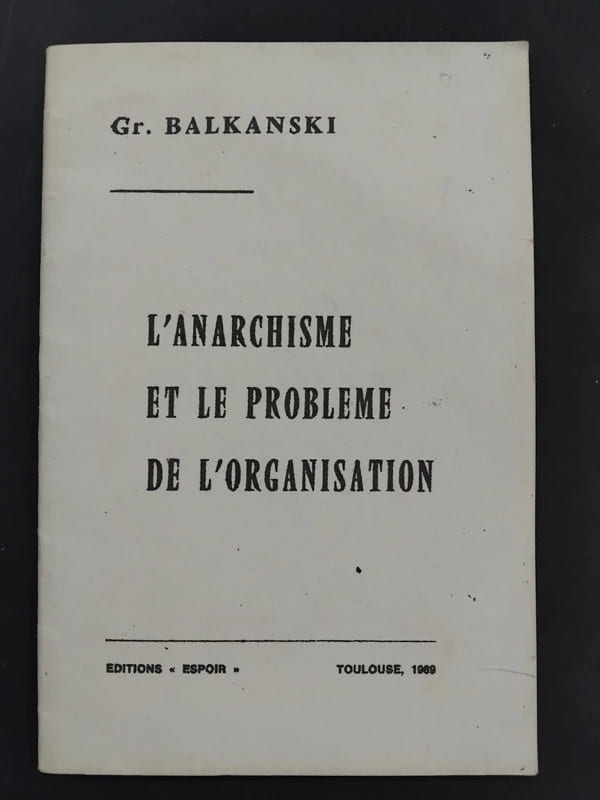 Gr. BALKANSKI

L'ANARCHISME
ET LE PROBLEME
DE L'ORGANISATION

EDITIONS « ESPOIR » TOULOUSE, 1969